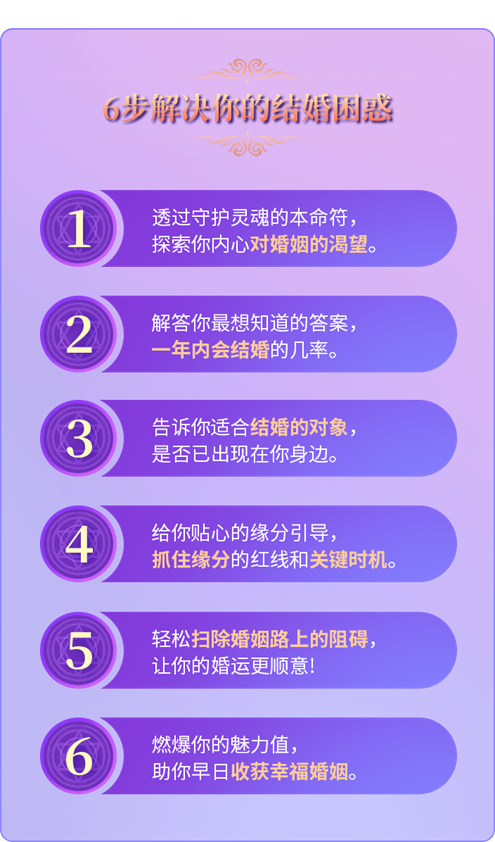 6步解决你的结婚困惑

1 透过守护灵魂的本命符，探索你内心对婚姻的渴望。

2 解答你最想知道的答案，一年内会结婚的几率。

3 告诉你适合结婚的对象，是否已出现在你身边。

4 给你贴心的缘分引导，抓住缘分的红线和关键时机。

5 轻松扫除婚姻路上的阻碍，让你的婚运更顺意！

6 燃爆你的魅力值，助你早日收获幸福婚姻。